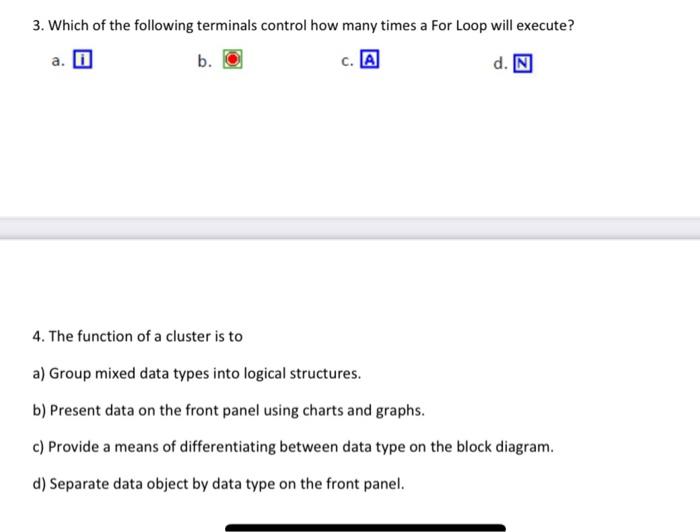 3. Which of the following terminals control how many times a For Loop will execute?

a. i

b.

c. A

d. N

4. The function of a cluster is to

a) Group mixed data types into logical structures.

b) Present data on the front panel using charts and graphs.

c) Provide a means of differentiating between data type on the block diagram.

d) Separate data object by data type on the front panel.